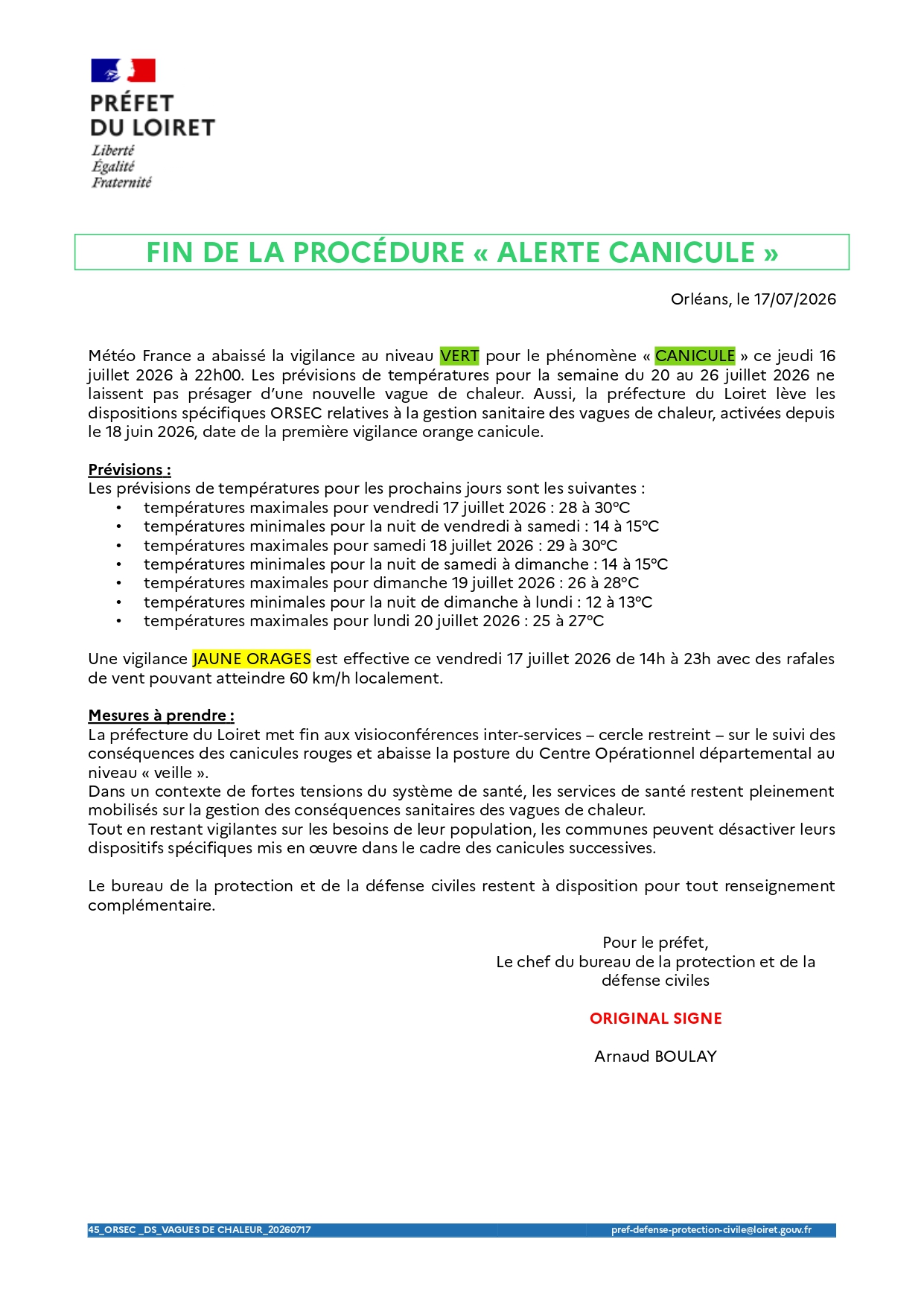 PRÉFET
DU LOIRET
Liberté
Égalité
Fraternité

FIN DE LA PROCÉDURE « ALERTE CANICULE »

Orléans, le 17/07/2026

Météo France a abaissé la vigilance au niveau VERT pour le phénomène « CANICULE » ce jeudi 16 juillet 2026 à 22h00. Les prévisions de températures pour la semaine du 20 au 26 juillet 2026 ne laissent pas présager d'une nouvelle vague de chaleur. Aussi, la préfecture du Loiret lève les dispositions spécifiques ORSEC relatives à la gestion sanitaire des vagues de chaleur, activées depuis le 18 juin 2026, date de la première vigilance orange canicule.

Prévisions :
Les prévisions de températures pour les prochains jours sont les suivantes :
• températures maximales pour vendredi 17 juillet 2026 : 28 à 30°C
• températures minimales pour la nuit de vendredi à samedi : 14 à 15°C
• températures maximales pour samedi 18 juillet 2026 : 29 à 30°C
• températures minimales pour la nuit de samedi à dimanche : 14 à 15°C
• températures maximales pour dimanche 19 juillet 2026 : 26 à 28°C
• températures minimales pour la nuit de dimanche à lundi : 12 à 13°C
• températures maximales pour lundi 20 juillet 2026 : 25 à 27°C

Une vigilance JAUNE ORAGES est effective ce vendredi 17 juillet 2026 de 14h à 23h avec des rafales de vent pouvant atteindre 60 km/h localement.

Mesures à prendre :
La préfecture du Loiret met fin aux visioconférences inter-services – cercle restreint – sur le suivi des conséquences des canicules rouges et abaisse la posture du Centre Opérationnel départemental au niveau « veille ».
Dans un contexte de fortes tensions du système de santé, les services de santé restent pleinement mobilisés sur la gestion des conséquences sanitaires des vagues de chaleur.
Tout en restant vigilantes sur les besoins de leur population, les communes peuvent désactiver leurs dispositifs spécifiques mis en œuvre dans le cadre des canicules successives.

Le bureau de la protection et de la défense civiles restent à disposition pour tout renseignement complémentaire.

Pour le préfet,
Le chef du bureau de la protection et de la défense civiles

ORIGINAL SIGNE

Arnaud BOULAY

45_ORSEC _DS_VAGUES DE CHALEUR_20260717
pref-defense-protection-civile@loiret.gouv.fr